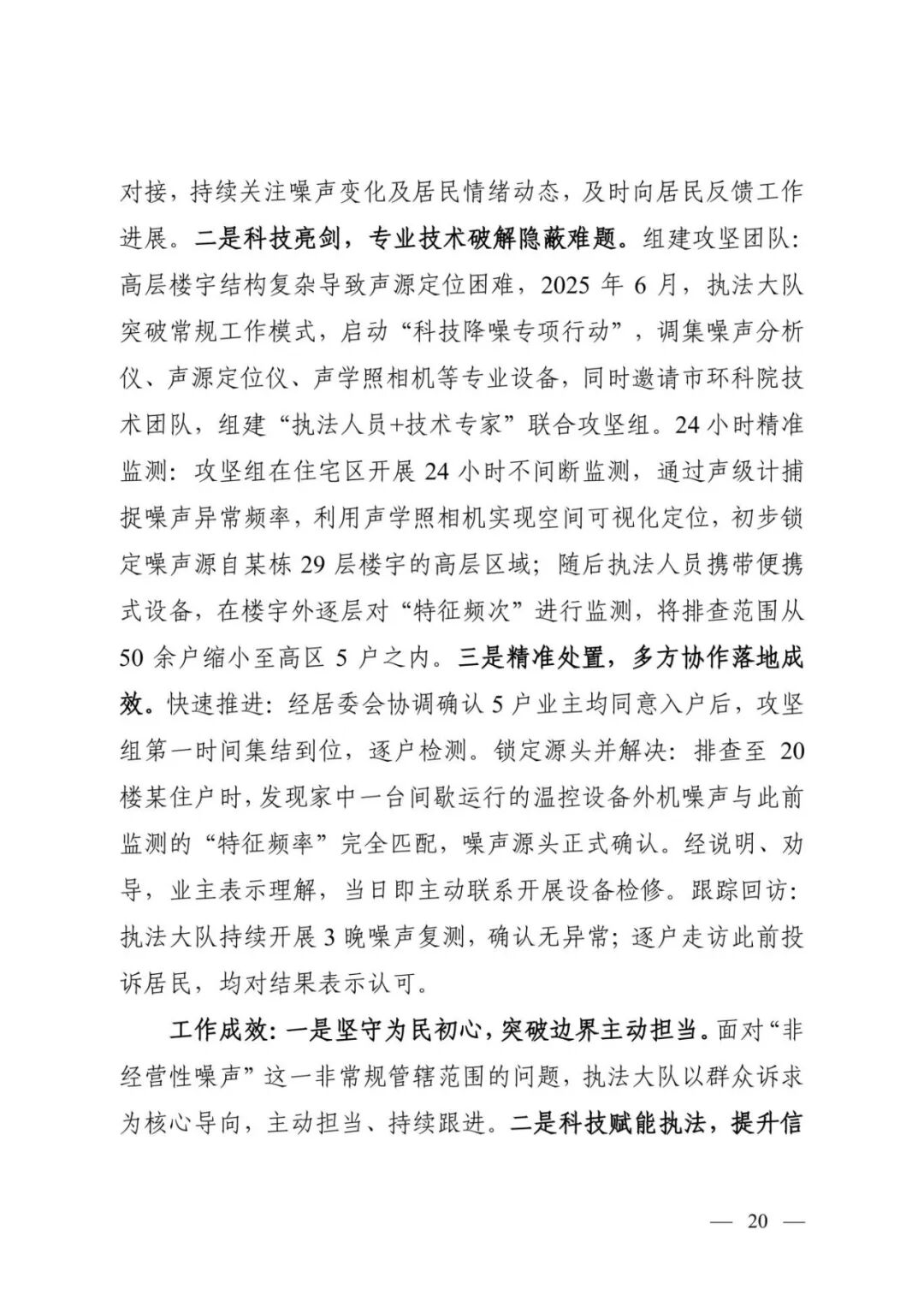 对接，持续关注噪声变化及居民情绪动态，及时向居民反馈工作进展。二是科技亮剑，专业技术破解隐蔽难题。组建攻坚团队：高层楼宇结构复杂导致声源定位困难，2025 年 6 月，执法大队突破常规工作模式，启动“科技降噪专项行动”，调集噪声分析仪、声源定位仪、声学照相机等专业设备，同时邀请市环科院技术团队，组建“执法人员+技术专家”联合攻坚组。24 小时精准监测：攻坚组在住宅区开展 24 小时不间断监测，通过声级计捕捉噪声异常频率，利用声学照相机实现空间可视化定位，初步锁定噪声源自某栋 29 层楼宇的高层区域；随后执法人员携带便携式设备，在楼宇外逐层对“特征频次”进行监测，将排查范围从 50 余户缩小至高区 5 户之内。三是精准处置，多方协作落地成效。快速推进：经居委会协调确认 5 户业主均同意入户后，攻坚组第一时间集结到位，逐户检测。锁定源头并解决：排查至 20 楼某住户时，发现家中一台间歇运行的温控设备外机噪声与此前监测的“特征频率”完全匹配，噪声源头正式确认。经说明、劝导，业主表示理解，当日即主动联系开展设备检修。跟踪回访：执法大队持续开展 3 晚噪声复测，确认无异常；逐户走访此前投诉居民，均对结果表示认可。

工作成效：一是坚守为民初心，突破边界主动担当。面对“非经营性噪声”这一非常规管辖范围的问题，执法大队以群众诉求为核心导向，主动担当、持续跟进。二是科技赋能执法，提升信

— 20 —